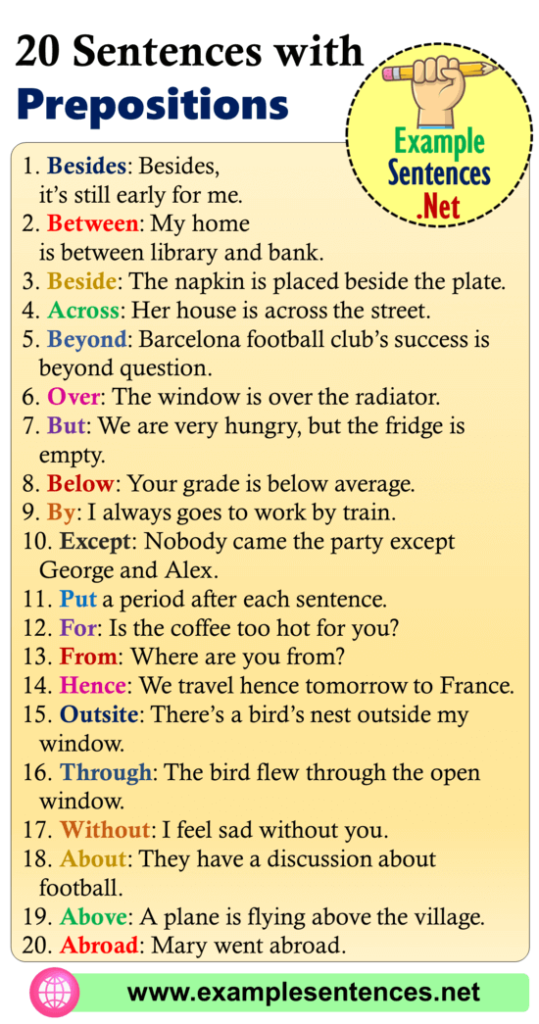 20 Sentences with Prepositions

Example Sentences .Net

1. Besides: Besides, it's still early for me.
2. Between: My home is between library and bank.
3. Beside: The napkin is placed beside the plate.
4. Across: Her house is across the street.
5. Beyond: Barcelona football club's success is beyond question.
6. Over: The window is over the radiator.
7. But: We are very hungry, but the fridge is empty.
8. Below: Your grade is below average.
9. By: I always goes to work by train.
10. Except: Nobody came the party except George and Alex.
11. Put a period after each sentence.
12. For: Is the coffee too hot for you?
13. From: Where are you from?
14. Hence: We travel hence tomorrow to France.
15. Outsite: There's a bird's nest outside my window.
16. Through: The bird flew through the open window.
17. Without: I feel sad without you.
18. About: They have a discussion about football.
19. Above: A plane is flying above the village.
20. Abroad: Mary went abroad.

www.examplesentences.net